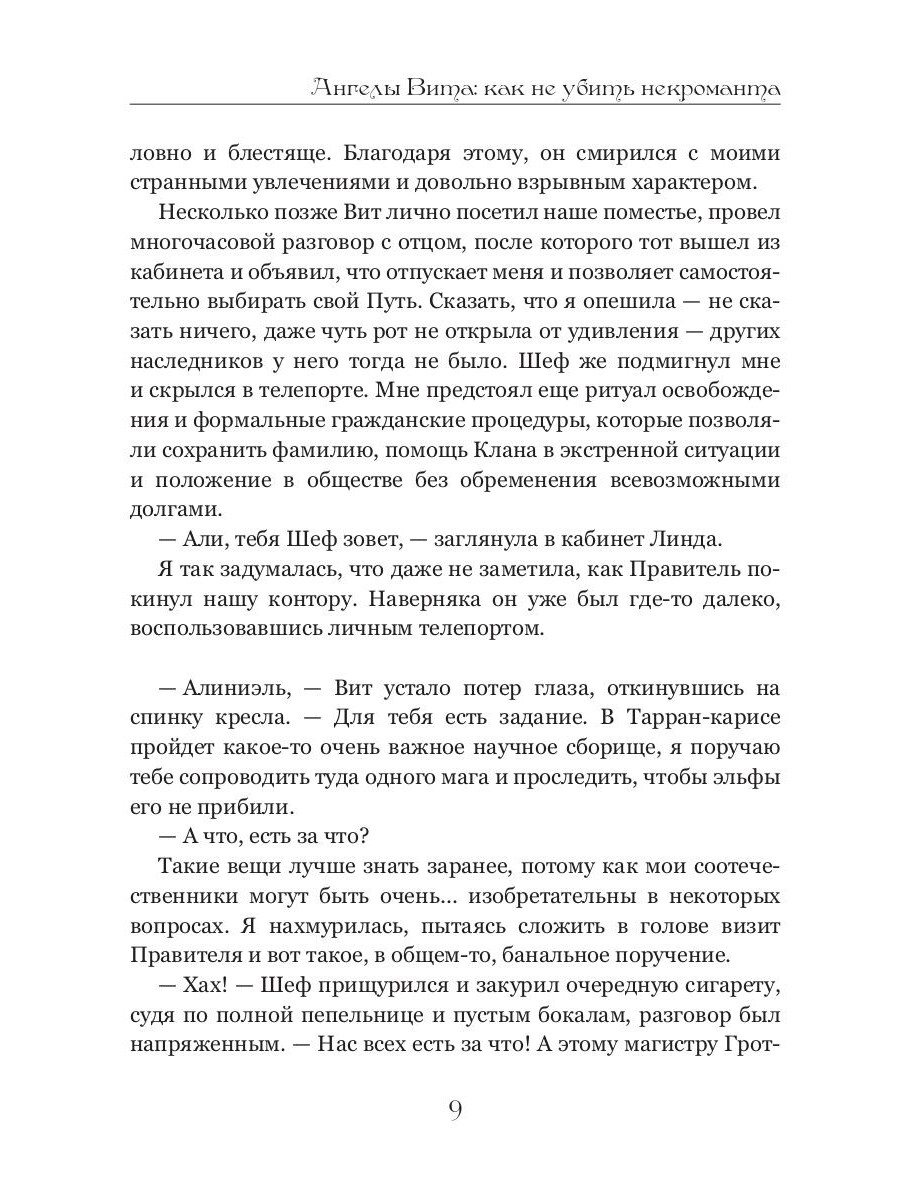 Ангелы Вита: как не убить некроманта

ловно и блестяще. Благодаря этому, он смирился с моими странными увлечениями и довольно взрывным характером.

Несколько позже Вит лично посетил наше поместье, провел многочасовой разговор с отцом, после которого тот вышел из кабинета и объявил, что отпускает меня и позволяет самостоятельно выбирать свой Путь. Сказать, что я опешила — не сказать ничего, даже чуть рот не открыла от удивления — других наследников у него тогда не было. Шеф же подмигнул мне и скрылся в телепорте. Мне предстоял еще ритуал освобождения и формальные гражданские процедуры, которые позволяли сохранить фамилию, помощь Клана в экстренной ситуации и положение в обществе без обременения всевозможными долгами.

— Али, тебя Шеф зовет, — заглянула в кабинет Линда.

Я так задумалась, что даже не заметила, как Правитель покинул нашу контору. Наверняка он уже был где-то далеко, воспользовавшись личным телепортом.

— Алиниэль, — Вит устало потер глаза, откинувшись на спинку кресла. — Для тебя есть задание. В Тарран-карисе пройдет какое-то очень важное научное сборище, я поручаю тебе сопроводить туда одного мага и проследить, чтобы эльфы его не прибили.

— А что, есть за что?

Такие вещи лучше знать заранее, потому как мои соотечественники могут быть очень... изобретательны в некоторых вопросах. Я нахмурилась, пытаясь сложить в голове визит Правителя и вот такое, в общем-то, банальное поручение.

— Хах! — Шеф прищурился и закурил очередную сигарету, судя по полной пепельнице и пустым бокалам, разговор был напряженным. — Нас всех есть за что! А этому магистру Грот-

9